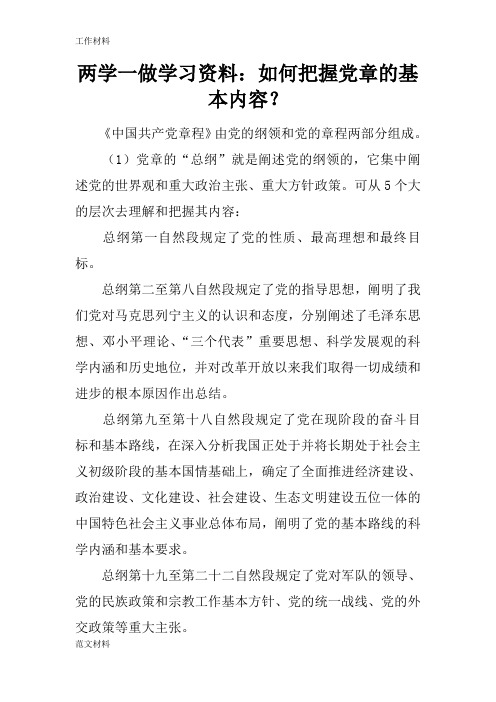 工作材料

两学一做学习资料：如何把握党章的基本内容？

《中国共产党章程》由党的纲领和党的章程两部分组成。

（1）党章的“总纲”就是阐述党的纲领的，它集中阐述党的世界观和重大政治主张、重大方针政策。可从5个大的层次去理解和把握其内容：

总纲第一自然段规定了党的性质、最高理想和最终目标。

总纲第二至第八自然段规定了党的指导思想，阐明了我们党对马克思列宁主义的认识和态度，分别阐述了毛泽东思想、邓小平理论、“三个代表”重要思想、科学发展观的科学内涵和历史地位，并对改革开放以来我们取得一切成绩和进步的根本原因作出总结。

总纲第九至第十八自然段规定了党在现阶段的奋斗目标和基本路线，在深入分析我国正处于并将长期处于社会主义初级阶段的基本国情基础上，确定了全面推进经济建设、政治建设、文化建设、社会建设、生态文明建设五位一体的中国特色社会主义事业总体布局，阐明了党的基本路线的科学内涵和基本要求。

总纲第十九至第二十二自然段规定了党对军队的领导、党的民族政策和宗教工作基本方针、党的统一战线、党的外交政策等重大主张。

范文材料